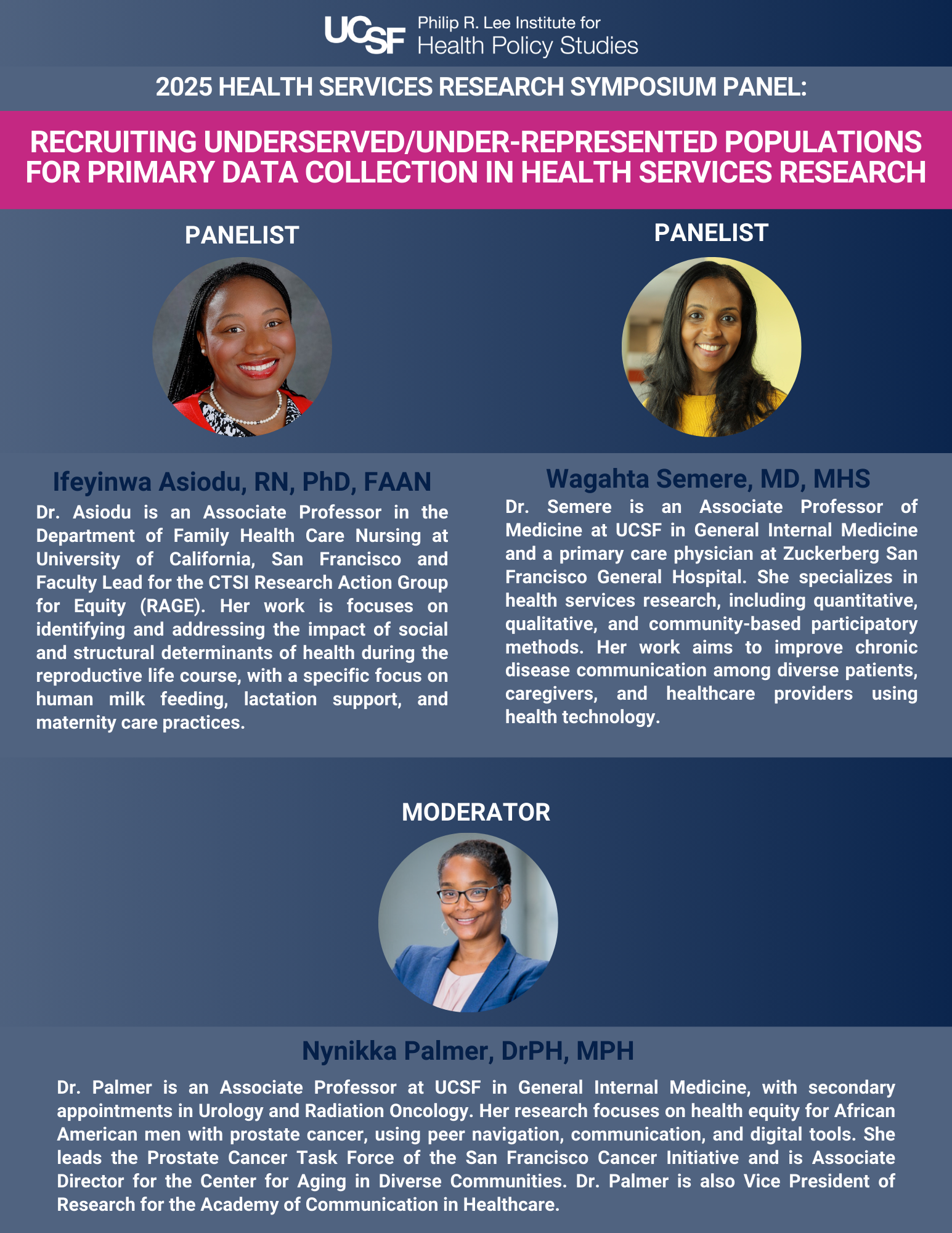 UCSF Philip R. Lee Institute for Health Policy Studies

2025 HEALTH SERVICES RESEARCH SYMPOSIUM PANEL:

RECRUITING UNDERSERVED/UNDER-REPRESENTED POPULATIONS FOR PRIMARY DATA COLLECTION IN HEALTH SERVICES RESEARCH

PANELIST

Ifeyinwa Asiodu, RN, PhD, FAAN

Dr. Asiodu is an Associate Professor in the Department of Family Health Care Nursing at University of California, San Francisco and Faculty Lead for the CTSI Research Action Group for Equity (RAGE). Her work is focuses on identifying and addressing the impact of social and structural determinants of health during the reproductive life course, with a specific focus on human milk feeding, lactation support, and maternity care practices.

PANELIST

Wagahta Semere, MD, MHS

Dr. Semere is an Associate Professor of Medicine at UCSF in General Internal Medicine and a primary care physician at Zuckerberg San Francisco General Hospital. She specializes in health services research, including quantitative, qualitative, and community-based participatory methods. Her work aims to improve chronic disease communication among diverse patients, caregivers, and healthcare providers using health technology.

MODERATOR

Nynikka Palmer, DrPH, MPH

Dr. Palmer is an Associate Professor at UCSF in General Internal Medicine, with secondary appointments in Urology and Radiation Oncology. Her research focuses on health equity for African American men with prostate cancer, using peer navigation, communication, and digital tools. She leads the Prostate Cancer Task Force of the San Francisco Cancer Initiative and is Associate Director for the Center for Aging in Diverse Communities. Dr. Palmer is also Vice President of Research for the Academy of Communication in Healthcare.